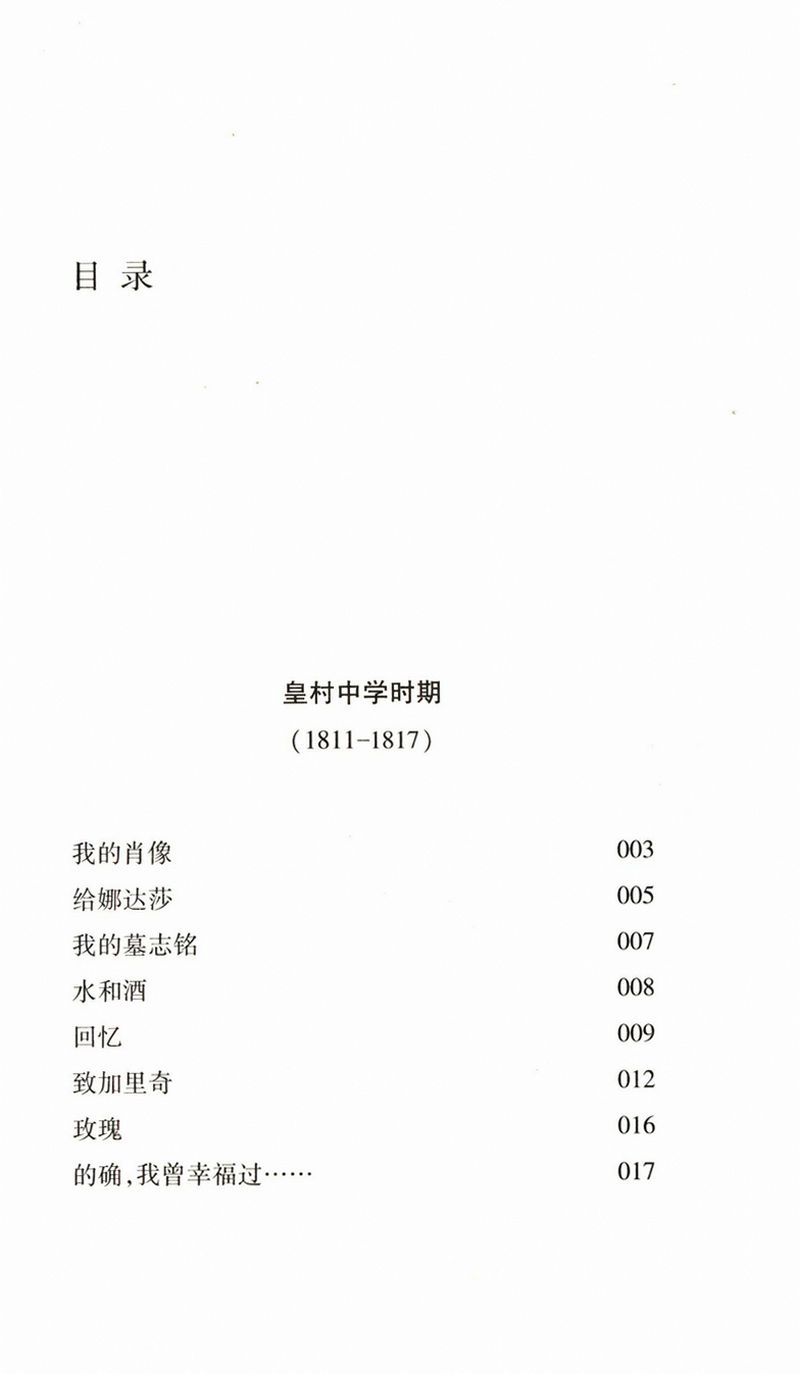 目 录

皇村中学时期

(1811-1817)

我的肖像 003

给娜达莎 005

我的墓志铭 007

水和酒 008

回忆 009

致加里奇 012

玫瑰 016

的确,我曾幸福过…… 017